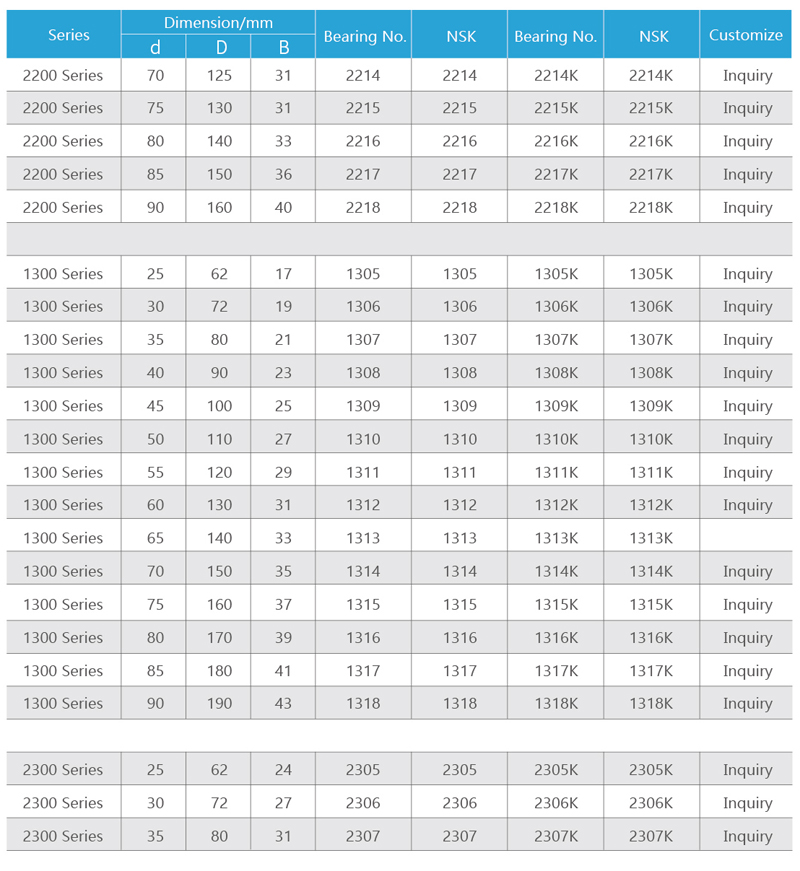 | Series | Dimension/mm d | Dimension/mm D | Dimension/mm B | Bearing No. | NSK | Bearing No. | NSK | Customize |
|---|---|---|---|---|---|---|---|---|
| 2200 Series | 70 | 125 | 31 | 2214 | 2214 | 2214K | 2214K | Inquiry |
| 2200 Series | 75 | 130 | 31 | 2215 | 2215 | 2215K | 2215K | Inquiry |
| 2200 Series | 80 | 140 | 33 | 2216 | 2216 | 2216K | 2216K | Inquiry |
| 2200 Series | 85 | 150 | 36 | 2217 | 2217 | 2217K | 2217K | Inquiry |
| 2200 Series | 90 | 160 | 40 | 2218 | 2218 | 2218K | 2218K | Inquiry |
| | | | | | | | | |
| 1300 Series | 25 | 62 | 17 | 1305 | 1305 | 1305K | 1305K | Inquiry |
| 1300 Series | 30 | 72 | 19 | 1306 | 1306 | 1306K | 1306K | Inquiry |
| 1300 Series | 35 | 80 | 21 | 1307 | 1307 | 1307K | 1307K | Inquiry |
| 1300 Series | 40 | 90 | 23 | 1308 | 1308 | 1308K | 1308K | Inquiry |
| 1300 Series | 45 | 100 | 25 | 1309 | 1309 | 1309K | 1309K | Inquiry |
| 1300 Series | 50 | 110 | 27 | 1310 | 1310 | 1310K | 1310K | Inquiry |
| 1300 Series | 55 | 120 | 29 | 1311 | 1311 | 1311K | 1311K | Inquiry |
| 1300 Series | 60 | 130 | 31 | 1312 | 1312 | 1312K | 1312K | Inquiry |
| 1300 Series | 65 | 140 | 33 | 1313 | 1313 | 1313K | 1313K | |
| 1300 Series | 70 | 150 | 35 | 1314 | 1314 | 1314K | 1314K | Inquiry |
| 1300 Series | 75 | 160 | 37 | 1315 | 1315 | 1315K | 1315K | Inquiry |
| 1300 Series | 80 | 170 | 39 | 1316 | 1316 | 1316K | 1316K | Inquiry |
| 1300 Series | 85 | 180 | 41 | 1317 | 1317 | 1317K | 1317K | Inquiry |
| 1300 Series | 90 | 190 | 43 | 1318 | 1318 | 1318K | 1318K | Inquiry |
| | | | | | | | | |
| 2300 Series | 25 | 62 | 24 | 2305 | 2305 | 2305K | 2305K | Inquiry |
| 2300 Series | 30 | 72 | 27 | 2306 | 2306 | 2306K | 2306K | Inquiry |
| 2300 Series | 35 | 80 | 31 | 2307 | 2307 | 2307K | 2307K | Inquiry |